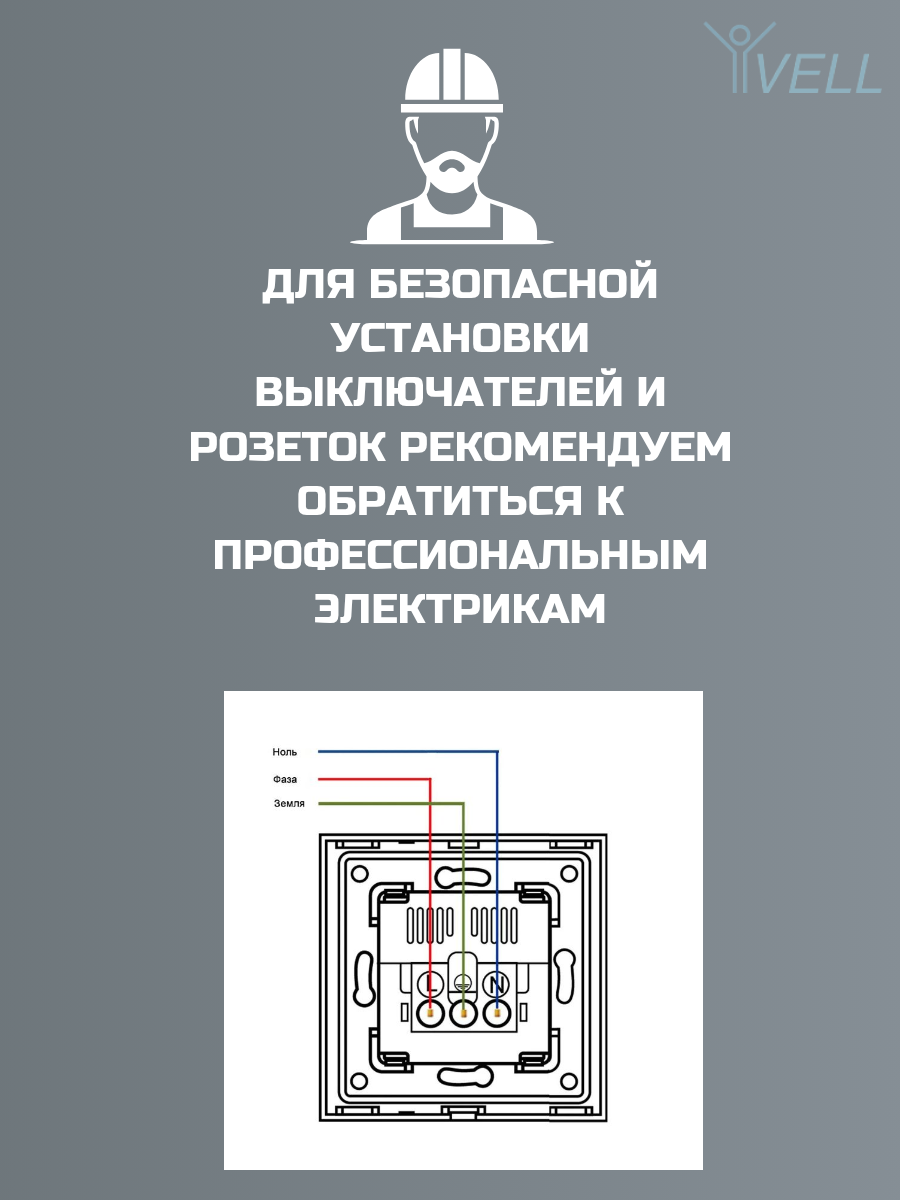 VELL

ДЛЯ БЕЗОПАСНОЙ УСТАНОВКИ ВЫКЛЮЧАТЕЛЕЙ И РОЗЕТОК РЕКОМЕНДУЕМ ОБРАТИТЬСЯ К ПРОФЕССИОНАЛЬНЫМ ЭЛЕКТРИКАМ

Ноль
Фаза
Земля

L
N